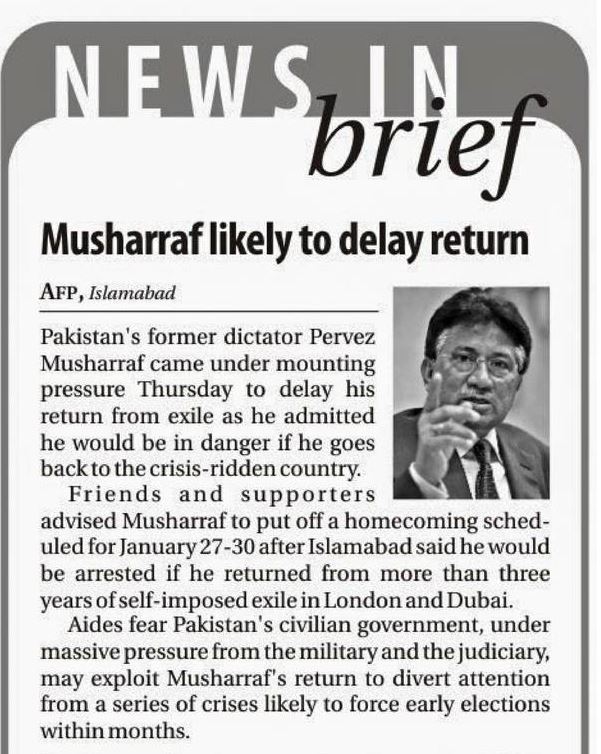 NEWS IN brief

Musharraf likely to delay return

AFP, Islamabad

Pakistan's former dictator Pervez Musharraf came under mounting pressure Thursday to delay his return from exile as he admitted he would be in danger if he goes back to the crisis-ridden country.

Friends and supporters advised Musharraf to put off a homecoming scheduled for January 27-30 after Islamabad said he would be arrested if he returned from more than three years of self-imposed exile in London and Dubai.

Aides fear Pakistan's civilian government, under massive pressure from the military and the judiciary, may exploit Musharraf's return to divert attention from a series of crises likely to force early elections within months.